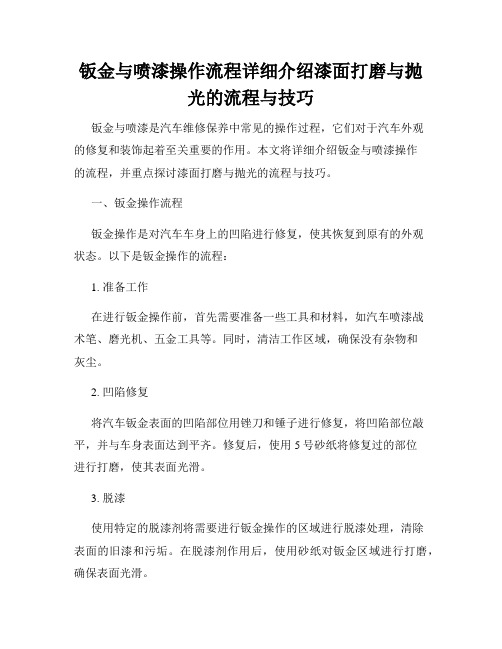 钣金与喷漆操作流程详细介绍漆面打磨与抛光的流程与技巧

钣金与喷漆是汽车维修保养中常见的操作过程，它们对于汽车外观的修复和装饰起着至关重要的作用。本文将详细介绍钣金与喷漆操作的流程，并重点探讨漆面打磨与抛光的流程与技巧。

一、钣金操作流程

钣金操作是对汽车车身上的凹陷进行修复，使其恢复到原有的外观状态。以下是钣金操作的流程：

1. 准备工作

在进行钣金操作前，首先需要准备一些工具和材料，如汽车喷漆战术笔、磨光机、五金工具等。同时，清洁工作区域，确保没有杂物和灰尘。

2. 凹陷修复

将汽车钣金表面的凹陷部位用锉刀和锤子进行修复，将凹陷部位敲平，并与车身表面达到平齐。修复后，使用 5 号砂纸将修复过的部位进行打磨，使其表面光滑。

3. 脱漆

使用特定的脱漆剂将需要进行钣金操作的区域进行脱漆处理，清除表面的旧漆和污垢。在脱漆剂作用后，使用砂纸对钣金区域进行打磨，确保表面光滑。